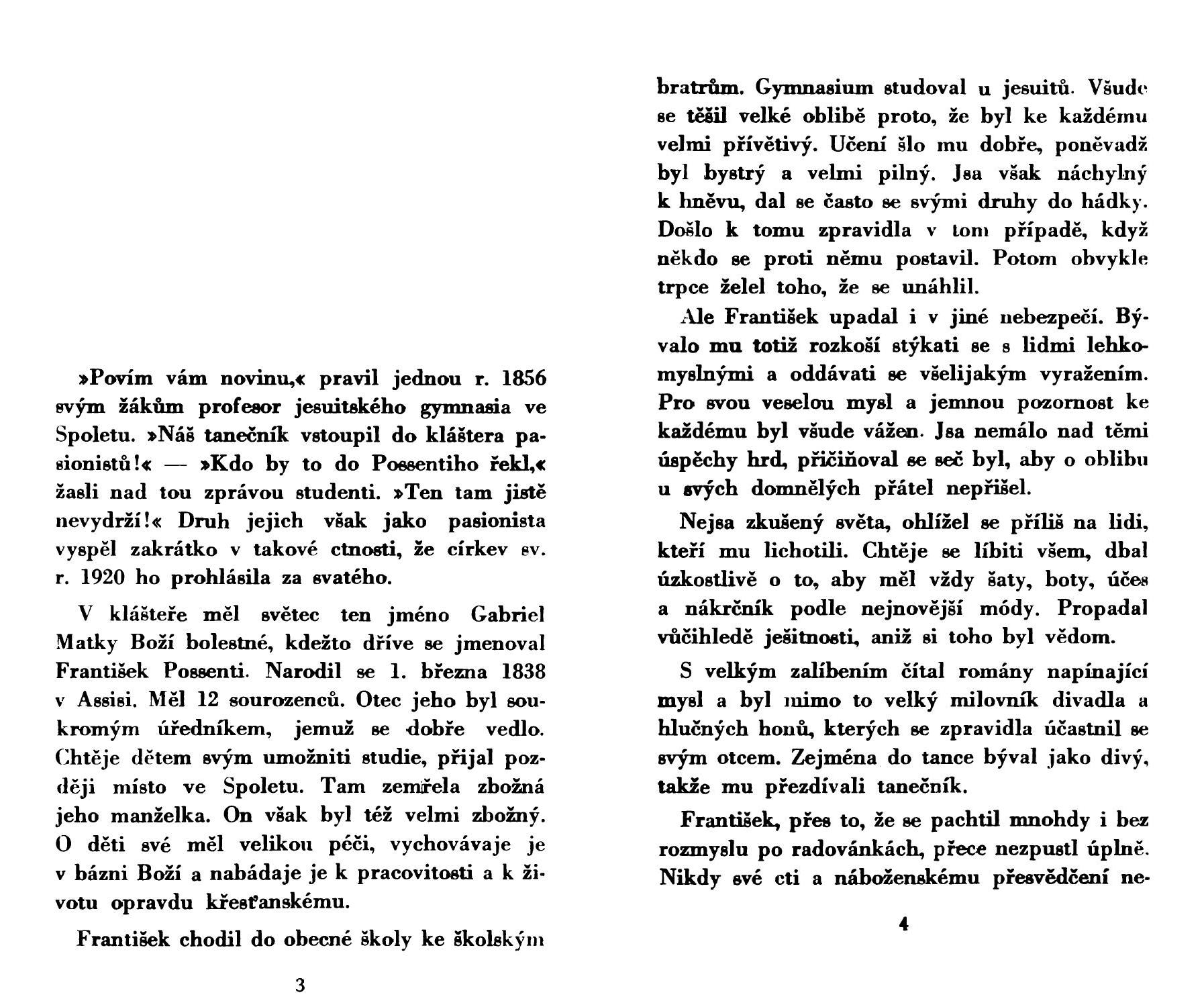 »Povím vám novinu,« pravil jednou r. 1856 svým žákům profesor jesuitského gymnasia ve Spoletu. »Náš tanečník vstoupil do kláštera pasionistů!« — »Kdo by to do Possentiho řekl,« žasli nad tou zprávou studenti. »Ten tam jistě nevydrží!« Druh jejich však jako pasionista vyspěl zakrátko v takové ctnosti, že církev sv. r. 1920 ho prohlásila za svatého.

V klášteře měl světec ten jméno Gabriel Matky Boží bolestné, kdežto dříve se jmenoval František Possenti. Narodil se 1. března 1838 v Assisi. Měl 12 sourozenců. Otec jeho byl soukromým úředníkem, jemuž se dobře vedlo. Chtěje dětem svým umožniti studie, přijal později místo ve Spoletu. Tam zemřela zbožná jeho manželka. On však byl též velmi zbožný. O děti své měl velikou péči, vychovávaje je v bázni Boží a nabádaje je k pracovitosti a k životu opravdu křesťanskému.

František chodil do obecné školy ke školským

3

bratrům. Gymnasium studoval u jesuitů. Všude se těšil velké oblibě proto, že byl ke každému velmi přívětivý. Učení šlo mu dobře, poněvadž byl bystrý a velmi pilný. Jsa však náchylný k hněvu, dal se často se svými druhy do hádky. Došlo k tomu zpravidla v tom případě, když někdo se proti němu postavil. Potom obvykle trpce želel toho, že se unáhlil.

Ale František upadal i v jiné nebezpečí. Bývalo mu totiž rozkoší stýkati se s lidmi lehkomyslnými a oddávati se všelijakým vyražením. Pro svou veselou mysl a jemnou pozornost ke každému byl všude vážen. Jsa nemálo nad těmi úspěchy hrd, přičiňoval se seč byl, aby o oblibu u svých domnělých přátel nepřišel.

Nejsa zkušený světa, ohlížel se příliš na lidi, kteří mu lichotili. Chtěje se líbiti všem, dbal úzkostlivě o to, aby měl vždy šaty, boty, účes a nákrčník podle nejnovější módy. Propadal vůčihledě ješitnosti, aniž si toho byl vědom.

S velkým zalíbením čítal romány napínající mysl a byl mimo to velký milovník divadla a hlučných honů, kterých se zpravidla účastnil se svým otcem. Zejména do tance býval jako divý, takže mu přezdívali tanečník.

František, přes to, že se pachtil mnohdy i bez rozmyslu po radovánkách, přece nezpustl úplně. Nikdy své cti a náboženskému přesvědčení ne-

4